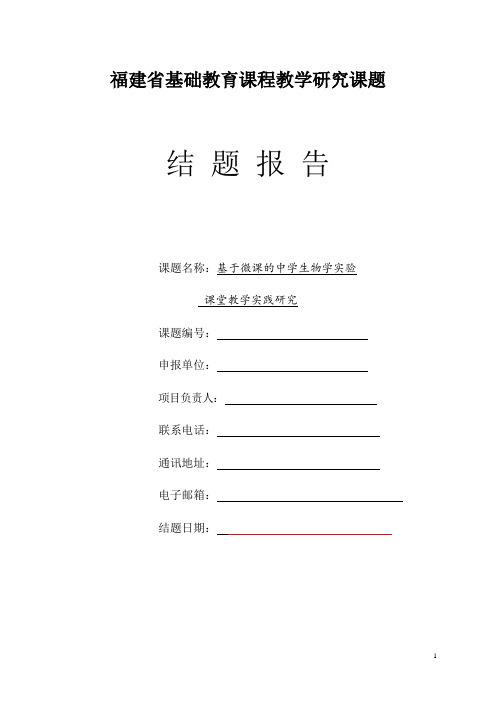 福建省基础教育课程教学研究课题

结 题 报 告

课题名称：基于微课的中学生物学实验

课堂教学实践研究

课题编号：

申报单位：

项目负责人：

联系电话：

通讯地址：

电子邮箱：

结题日期：

1